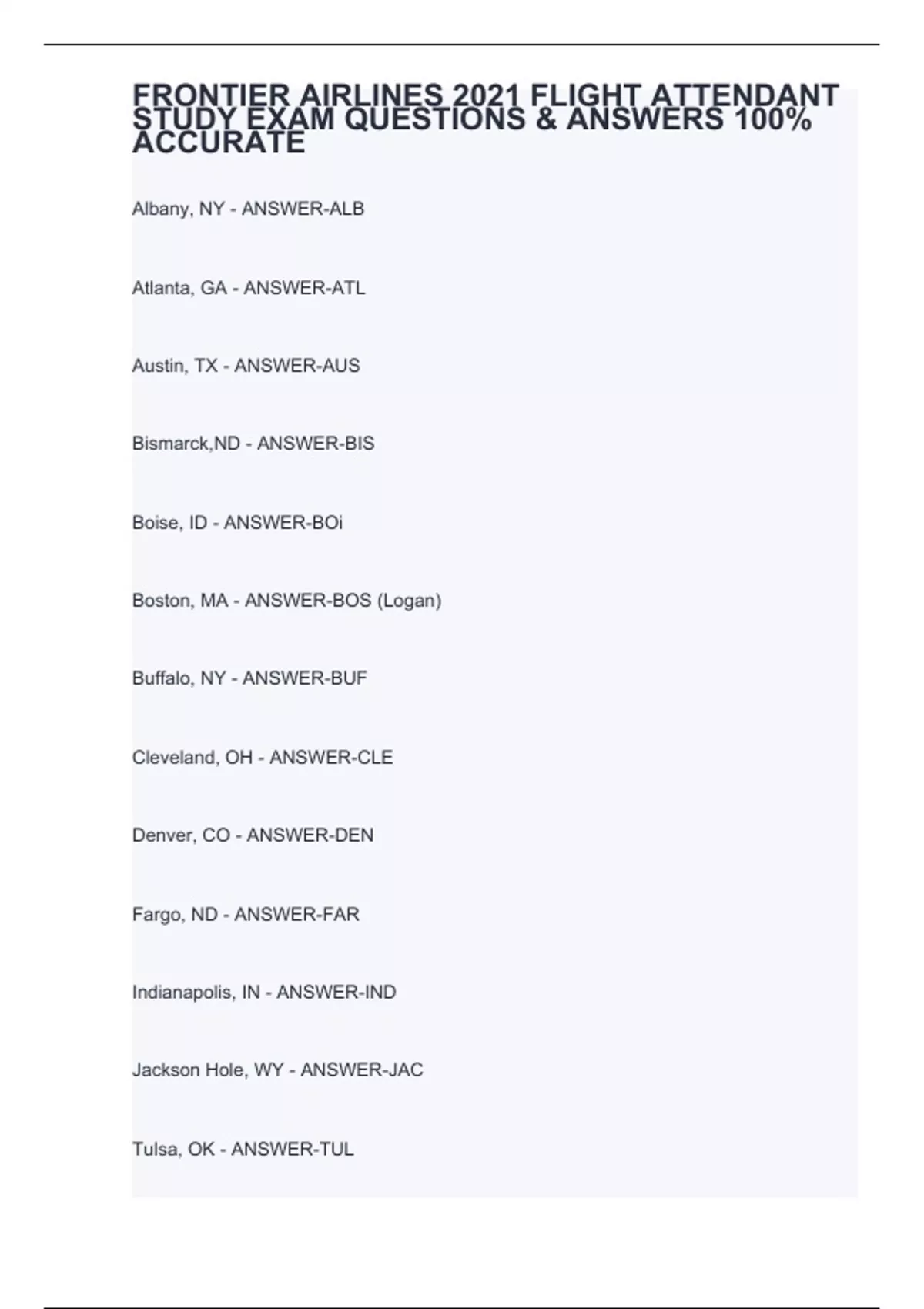 FRONTIER AIRLINES 2021 FLIGHT ATTENDANT STUDY EXAM QUESTIONS & ANSWERS 100% ACCURATE

Albany, NY - ANSWER-ALB

Atlanta, GA - ANSWER-ATL

Austin, TX - ANSWER-AUS

Bismarck,ND - ANSWER-BIS

Boise, ID - ANSWER-BOi

Boston, MA - ANSWER-BOS (Logan)

Buffalo, NY - ANSWER-BUF

Cleveland, OH - ANSWER-CLE

Denver, CO - ANSWER-DEN

Fargo, ND - ANSWER-FAR

Indianapolis, IN - ANSWER-IND

Jackson Hole, WY - ANSWER-JAC

Tulsa, OK - ANSWER-TUL